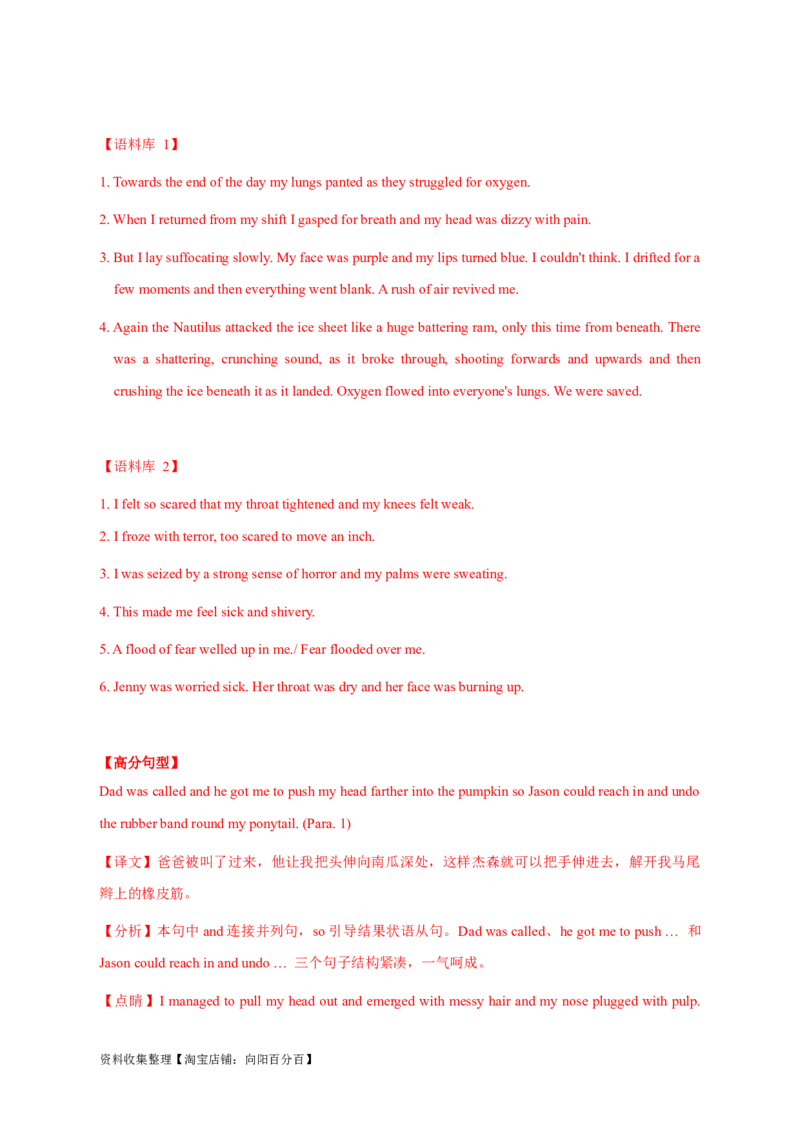 【语料库 1】

1. Towards the end of the day my lungs panted as they struggled for oxygen.

2. When I returned from my shift I gasped for breath and my head was dizzy with pain.

3. But I lay suffocating slowly. My face was purple and my lips turned blue. I couldn't think. I drifted for a few moments and then everything went blank. A rush of air revived me.

4. Again the Nautilus attacked the ice sheet like a huge battering ram, only this time from beneath. There was a shattering, crunching sound, as it broke through, shooting forwards and upwards and then crushing the ice beneath it as it landed. Oxygen flowed into everyone's lungs. We were saved.

【语料库 2】

1. I felt so scared that my throat tightened and my knees felt weak.

2. I froze with terror, too scared to move an inch.

3. I was seized by a strong sense of horror and my palms were sweating.

4. This made me feel sick and shivery.

5. A flood of fear welled up in me./ Fear flooded over me.

6. Jenny was worried sick. Her throat was dry and her face was burning up.

【高分句型】

Dad was called and he got me to push my head farther into the pumpkin so Jason could reach in and undo the rubber band round my ponytail. (Para. 1)

【译文】爸爸被叫了过来，他让我把头伸向南瓜深处，这样杰森就可以把手伸进去，解开我马尾辫上的橡皮筋。

【分析】本句中 and 连接并列句，so 引导结果状语从句。Dad was called、he got me to push … 和 Jason could reach in and undo … 三个句子结构紧凑，一气呵成。

【点睛】I managed to pull my head out and emerged with messy hair and my nose plugged with pulp.

资料收集整理【淘宝店铺：向阳百分百】